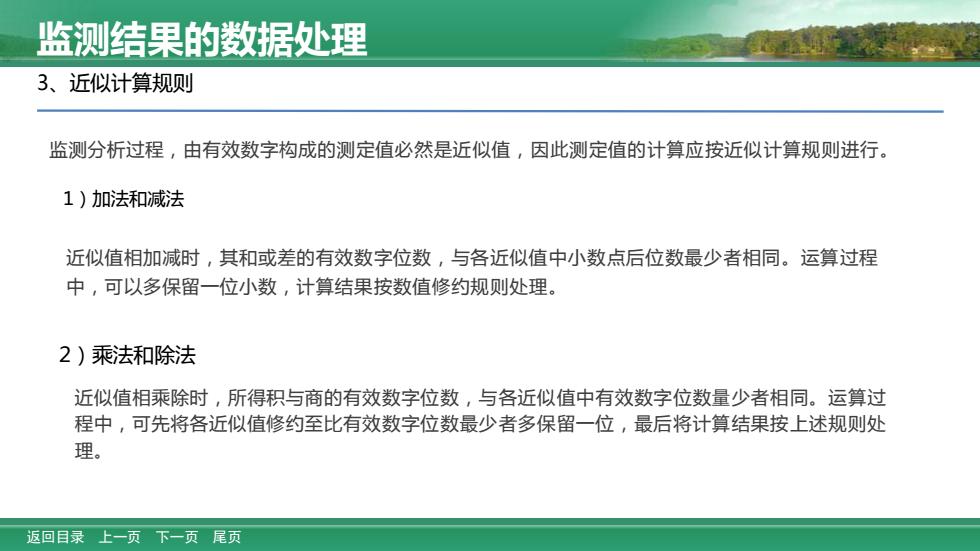 监测结果的数据处理

3、近似计算规则

监测分析过程，由有效数字构成的测定值必然是近似值，因此测定值的计算应按近似计算规则进行。

1）加法和减法

近似值相加减时，其和或差的有效数字位数，与各近似值中小数点后位数最少者相同。运算过程中，可以多保留一位小数，计算结果按数值修约规则处理。

2）乘法和除法

近似值相乘除时，所得积与商的有效数字位数，与各近似值中有效数字位数量少者相同。运算过程中，可先将各近似值修约至比有效数字位数最少者多保留一位，最后将计算结果按上述规则处理。

返回目录 上一页 下一页 尾页